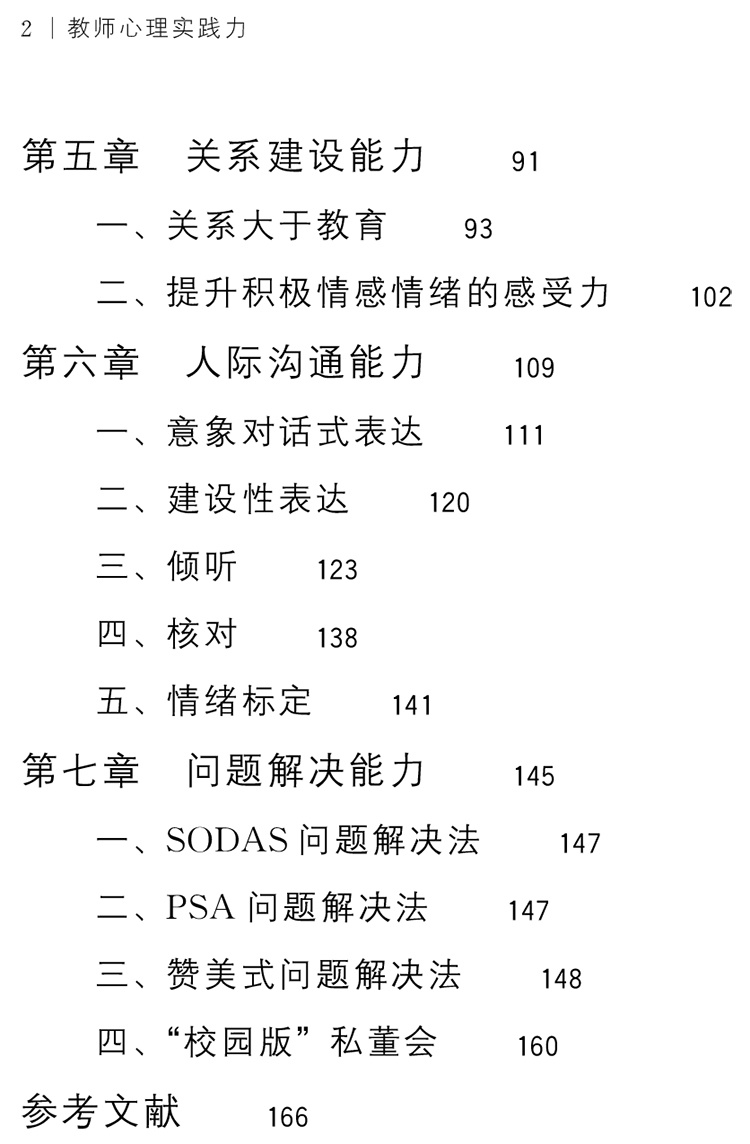 2 | 教师心理实践力

第五章 关系建设能力 91

一、关系大于教育 93

二、提升积极情感情绪的感受力 102

第六章 人际沟通能力 109

一、意象对话式表达 111

二、建设性表达 120

三、倾听 123

四、核对 138

五、情绪标定 141

第七章 问题解决能力 145

一、SODAS问题解决法 147

二、PSA问题解决法 147

三、赞美式问题解决法 148

四、“校园版”私董会 160

参考文献 166